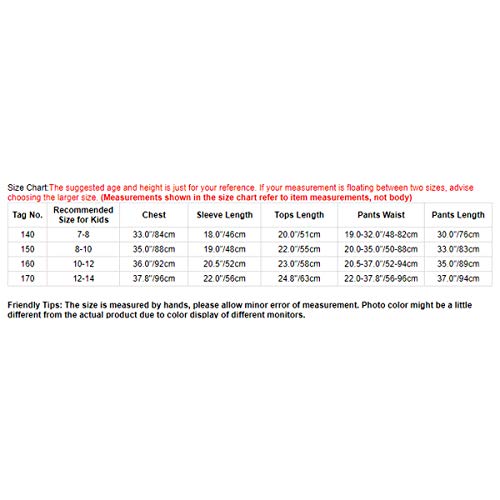 Size Chart:The suggested age and height is just for your reference. If your measurement is floating between two sizes, advise choosing the larger size. (Measurements shown in the size chart refer to item measurements, not body)

| Tag No. | Recommended Size for Kids | Chest | Sleeve Length | Tops Length | Pants Waist | Pants Length |
|---|---|---|---|---|---|---|
| 140 | 7-8 | 33.0"/84cm | 18.0"/46cm | 20.0"/51cm | 19.0-32.0"/48-82cm | 30.0"/76cm |
| 150 | 8-10 | 35.0"/88cm | 19.0"/48cm | 22.0"/55cm | 20.0-35.0"/50-88cm | 33.0"/83cm |
| 160 | 10-12 | 36.0"/92cm | 20.5"/52cm | 23.0"/58cm | 20.5-37.0"/52-94cm | 35.0"/89cm |
| 170 | 12-14 | 37.8"/96cm | 22.0"/56cm | 24.8"/63cm | 22.0-37.8"/56-96cm | 37.0"/94cm |

Friendly Tips: The size is measured by hands, please allow minor error of measurement. Photo color might be a little different from the actual product due to color display of different monitors.